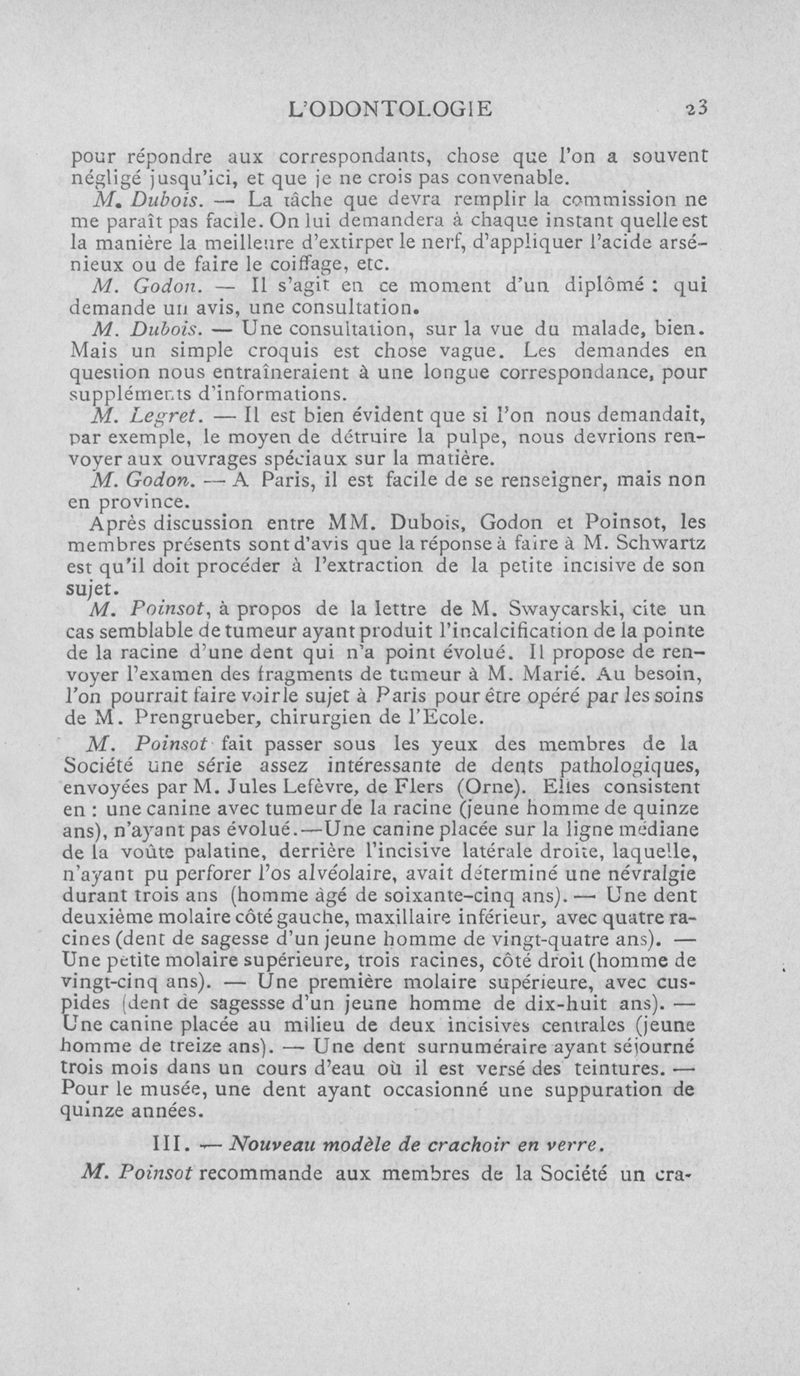 L'ODONTOLOGIE 23

pour répondre aux correspondants, chose que l'on a souvent négligé jusqu'ici, et que je ne crois pas convenable.

M. Dubois. — La tâche que devra remplir la commission ne me paraît pas facile. On lui demandera à chaque instant quelle est la manière la meilleure d'extirper le nerf, d'appliquer l'acide arsénieux ou de faire le coiffage, etc.

M. Godon. — Il s'agit en ce moment d'un diplômé : qui demande un avis, une consultation.

M. Dubois. — Une consultation, sur la vue du malade, bien. Mais un simple croquis est chose vague. Les demandes en question nous entraîneraient à une longue correspondance, pour suppléments d'informations.

M. Legret. — Il est bien évident que si l'on nous demandait, par exemple, le moyen de détruire la pulpe, nous devrions renvoyer aux ouvrages spéciaux sur la matière.

M. Godon. — A Paris, il est facile de se renseigner, mais non en province.

Après discussion entre MM. Dubois, Godon et Poinsot, les membres présents sont d'avis que la réponse à faire à M. Schwartz est qu'il doit procéder à l'extraction de la petite incisive de son sujet.

M. Poinsot, à propos de la lettre de M. Swaycarski, cite un cas semblable de tumeur ayant produit l'incalcification de la pointe de la racine d'une dent qui n'a point évolué. Il propose de renvoyer l'examen des fragments de tumeur à M. Marié. Au besoin, l'on pourrait faire voir le sujet à Paris pour être opéré par les soins de M. Prengrueber, chirurgien de l'Ecole.

M. Poinsot fait passer sous les yeux des membres de la Société une série assez intéressante de dents pathologiques, envoyées par M. Jules Lefèvre, de Flers (Orne). Elles consistent en : une canine avec tumeur de la racine (jeune homme de quinze ans), n'ayant pas évolué.—Une canine placée sur la ligne médiane de la voûte palatine, derrière l'incisive latérale droite, laquelle, n'ayant pu perforer l'os alvéolaire, avait déterminé une névralgie durant trois ans (homme âgé de soixante-cinq ans). — Une dent deuxième molaire côté gauche, maxillaire inférieur, avec quatre racines (dent de sagesse d'un jeune homme de vingt-quatre ans). — Une petite molaire supérieure, trois racines, côté droit (homme de vingt-cinq ans). — Une première molaire supérieure, avec cuspides (dent de sagessse d'un jeune homme de dix-huit ans). — Une canine placée au milieu de deux incisives centrales (jeune homme de treize ans). — Une dent surnuméraire ayant séjourné trois mois dans un cours d'eau où il est versé des teintures. — Pour le musée, une dent ayant occasionné une suppuration de quinze années.

III. — Nouveau modèle de crachoir en verre.

M. Poinsot recommande aux membres de la Société un cra-